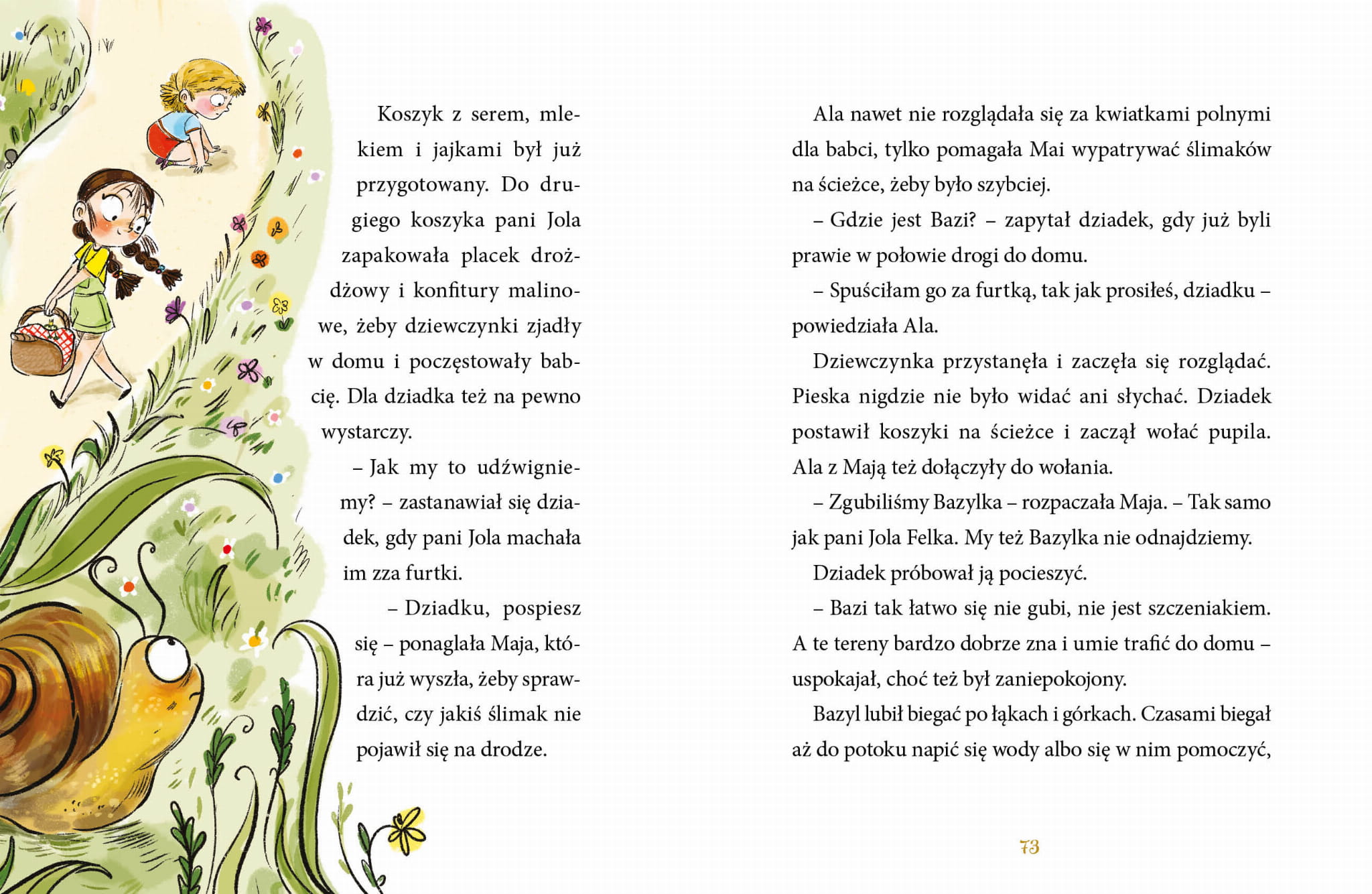 Koszyk z serem, mlekiem i jajkami był już przygotowany. Do drugiego koszyka pani Jola zapakowała placek drożdżowy i konfitury malinowe, żeby dziewczynki zjadły w domu i poczęstowały babcię. Dla dziadka też na pewno wystarczy.

– Jak my to udźwigniemy? – zastanawiał się dziadek, gdy pani Jola machała im zza furtki.

– Dziadku, pospiesz się – ponaglała Maja, która już wyszła, żeby sprawdzić, czy jakiś ślimak nie pojawił się na drodze.

Ala nawet nie rozglądała się za kwiatkami polnymi dla babci, tylko pomagała Mai wypatrywać ślimaków na ścieżce, żeby było szybciej.

– Gdzie jest Bazi? – zapytał dziadek, gdy już byli prawie w połowie drogi do domu.

– Spuściłam go za furtką, tak jak prosiłeś, dziadku – powiedziała Ala.

Dziewczynka przystanęła i zaczęła się rozglądać. Pieska nigdzie nie było widać ani słychać. Dziadek postawił koszyki na ścieżce i zaczął wołać pupila. Ala z Mają też dołączyły do wołania.

– Zgubiliśmy Bazylka – rozpaczała Maja. – Tak samo jak pani Jola Felka. My też Bazylka nie odnajdziemy.

Dziadek próbował ją pocieszyć.

– Bazi tak łatwo się nie gubi, nie jest szczeniakiem. A te tereny bardzo dobrze zna i umie trafić do domu – uspokajał, choć też był zaniepokojony.

Bazyl lubił biegać po łąkach i górkach. Czasami biegał aż do potoku napić się wody albo się w nim pomoczyć,

73